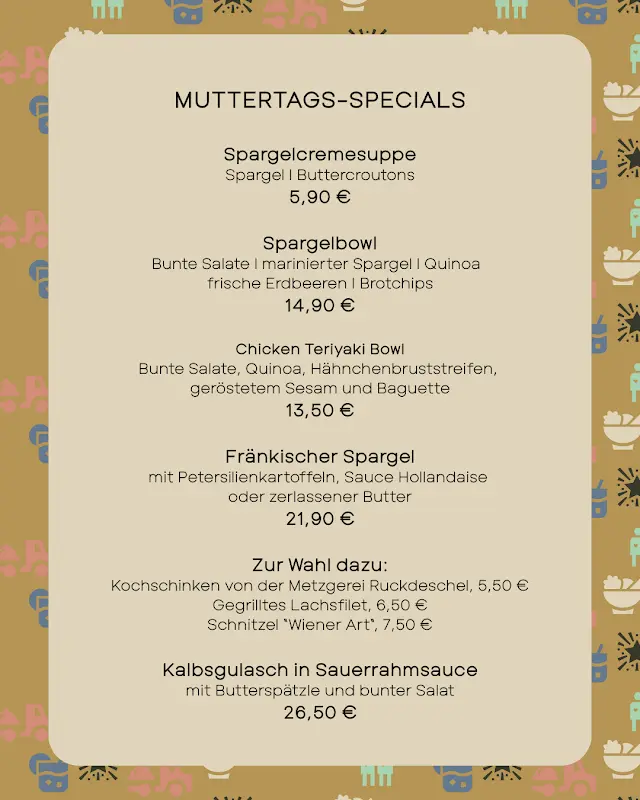 MUTTERTAGS-SPECIALS

Spargelcremesuppe
Spargel I Buttercroutons
5,90 €

Spargelbowl
Bunte Salate I marinierter Spargel I Quinoa frische Erdbeeren I Brotchips
14,90 €

Chicken Teriyaki Bowl
Bunte Salate, Quinoa, Hähnchenbruststreifen, geröstetem Sesam und Baguette
13,50 €

Fränkischer Spargel
mit Petersilienkartoffeln, Sauce Hollandaise oder zerlassener Butter
21,90 €

Zur Wahl dazu:
Kochschinken von der Metzgerei Ruckdeschel, 5,50 €
Gegrilltes Lachsfilet, 6,50 €
Schnitzel "Wiener Art", 7,50 €

Kalbsgulasch in Sauerrahmsauce
mit Butterspätzle und bunter Salat
26,50 €